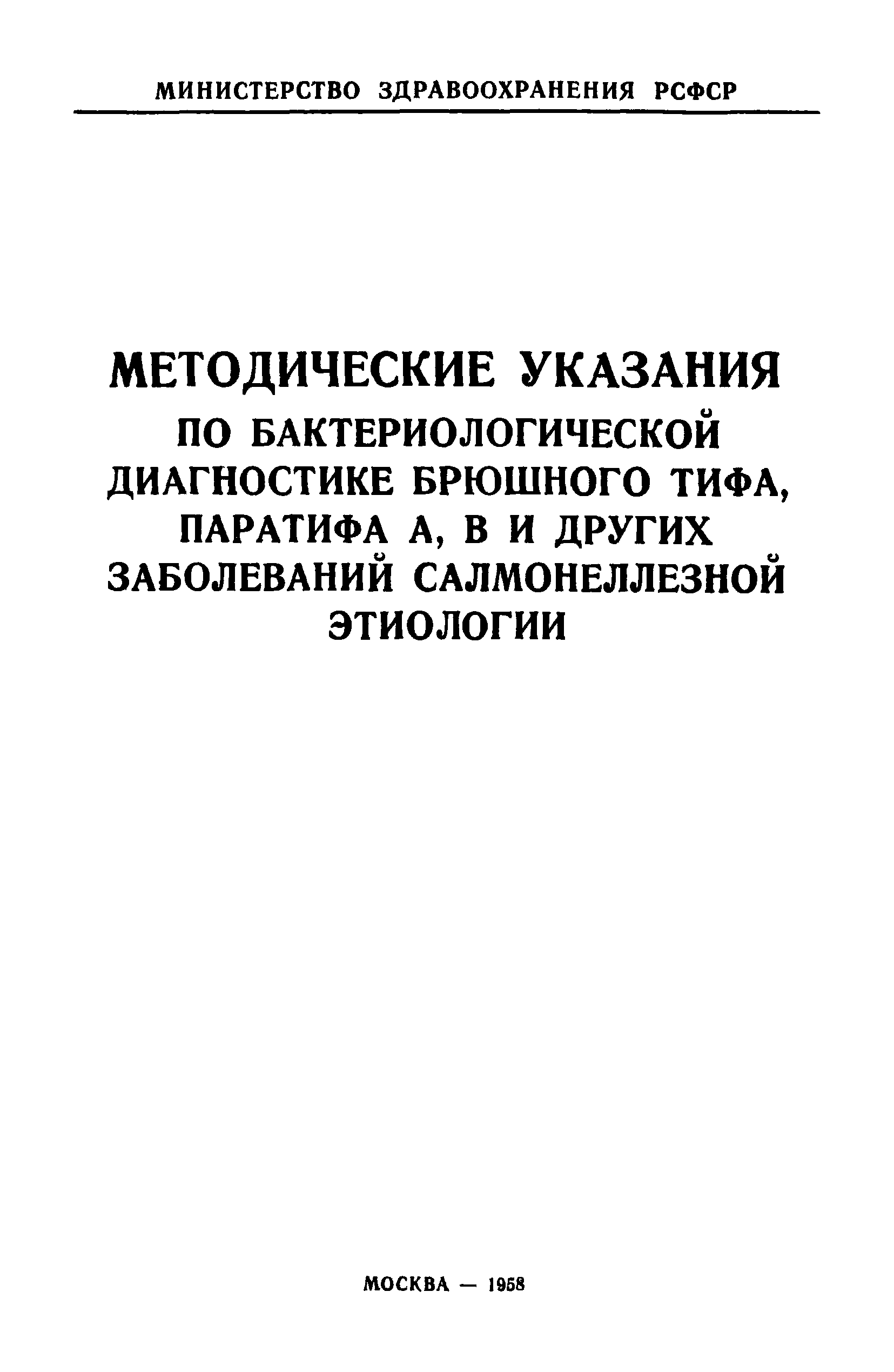 МИНИСТЕРСТВО ЗДРАВООХРАНЕНИЯ РСФСР

МЕТОДИЧЕСКИЕ УКАЗАНИЯ
ПО БАКТЕРИОЛОГИЧЕСКОЙ
ДИАГНОСТИКЕ БРЮШНОГО ТИФА,
ПАРАТИФА А, В И ДРУГИХ
ЗАБОЛЕВАНИЙ САЛМОНЕЛЛЕЗНОЙ
ЭТИОЛОГИИ

МОСКВА — 1958